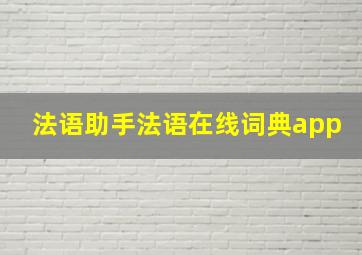 法语助手法语在线词典app